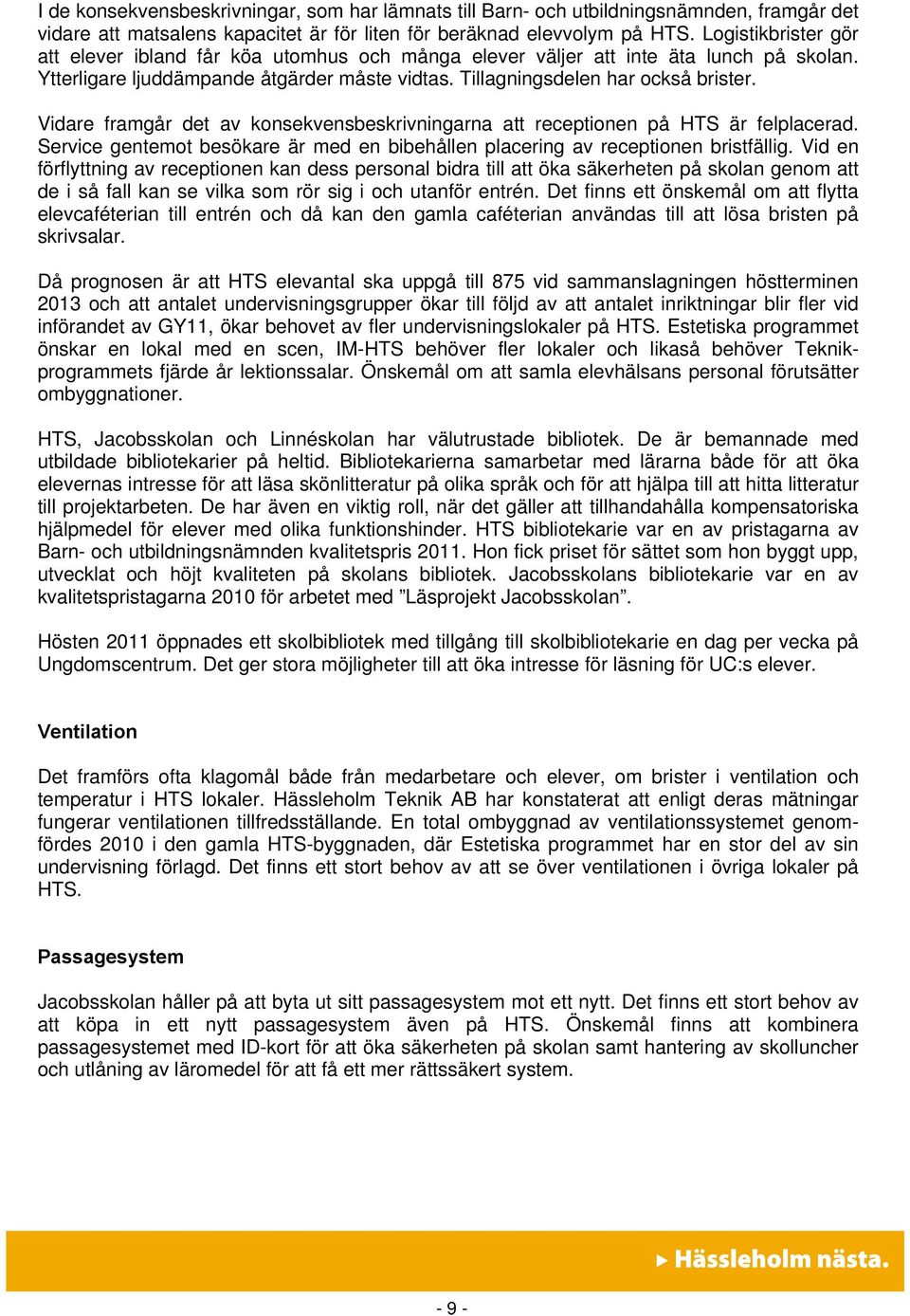 I de konsekvensbeskrivningar, som har lämnats till Barn- och utbildningsnämnden, framgår det vidare att matsalens kapacitet är för liten för beräknad elevvolym på HTS. Logistikbrister gör att elever ibland får köa utomhus och många elever väljer att inte äta lunch på skolan. Ytterligare ljuddämpande åtgärder måste vidtas. Tillagningsdelen har också brister.

Vidare framgår det av konsekvensbeskrivningarna att receptionen på HTS är felplacerad. Service gentemot besökare är med en bibehållen placering av receptionen bristfällig. Vid en förflyttning av receptionen kan dess personal bidra till att öka säkerheten på skolan genom att de i så fall kan se vilka som rör sig i och utanför entrén. Det finns ett önskemål om att flytta elevcaféterian till entrén och då kan den gamla caféterian användas till att lösa bristen på skrivsalar.

Då prognosen är att HTS elevantal ska uppgå till 875 vid sammanslagningen höstterminen 2013 och att antalet undervisningsgrupper ökar till följd av att antalet inriktningar blir fler vid införandet av GY11, ökar behovet av fler undervisningslokaler på HTS. Estetiska programmet önskar en lokal med en scen, IM-HTS behöver fler lokaler och likaså behöver Teknikprogrammets fjärde år lektionssalar. Önskemål om att samla elevhälsans personal förutsätter ombyggnationer.

HTS, Jacobsskolan och Linnéskolan har välutrustade bibliotek. De är bemannade med utbildade bibliotekarier på heltid. Bibliotekarierna samarbetar med lärarna både för att öka elevernas intresse för att läsa skönlitteratur på olika språk och för att hjälpa till att hitta litteratur till projektarbeten. De har även en viktig roll, när det gäller att tillhandahålla kompensatoriska hjälpmedel för elever med olika funktionshinder. HTS bibliotekarie var en av pristagarna av Barn- och utbildningsnämnden kvalitetspris 2011. Hon fick priset för sättet som hon byggt upp, utvecklat och höjt kvaliteten på skolans bibliotek. Jacobsskolans bibliotekarie var en av kvalitetspristagarna 2010 för arbetet med ”Läsprojekt Jacobsskolan”.

Hösten 2011 öppnades ett skolbibliotek med tillgång till skolbibliotekarie en dag per vecka på Ungdomscentrum. Det ger stora möjligheter till att öka intresse för läsning för UC:s elever.

Ventilation

Det framförs ofta klagomål både från medarbetare och elever, om brister i ventilation och temperatur i HTS lokaler. Hässleholm Teknik AB har konstaterat att enligt deras mätningar fungerar ventilationen tillfredsställande. En total ombyggnad av ventilationssystemet genomfördes 2010 i den gamla HTS-byggnaden, där Estetiska programmet har en stor del av sin undervisning förlagd. Det finns ett stort behov av att se över ventilationen i övriga lokaler på HTS.

Passagesystem

Jacobsskolan håller på att byta ut sitt passagesystem mot ett nytt. Det finns ett stort behov av att köpa in ett nytt passagesystem även på HTS. Önskemål finns att kombinera passagesystemet med ID-kort för att öka säkerheten på skolan samt hantering av skolluncher och utlåning av läromedel för att få ett mer rättssäkert system.

Hässleholm nästa.

- 9 -